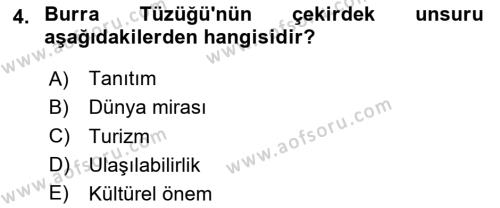 4. Burra Tüzüğü'nün çekirdek unsuru aşağıdakilerden hangisidir?

A) Tanıtım
B) Dünya mirası
C) Turizm
D) Ulaşılabilirlik
E) Kültürel önem

www.aofsoru.com